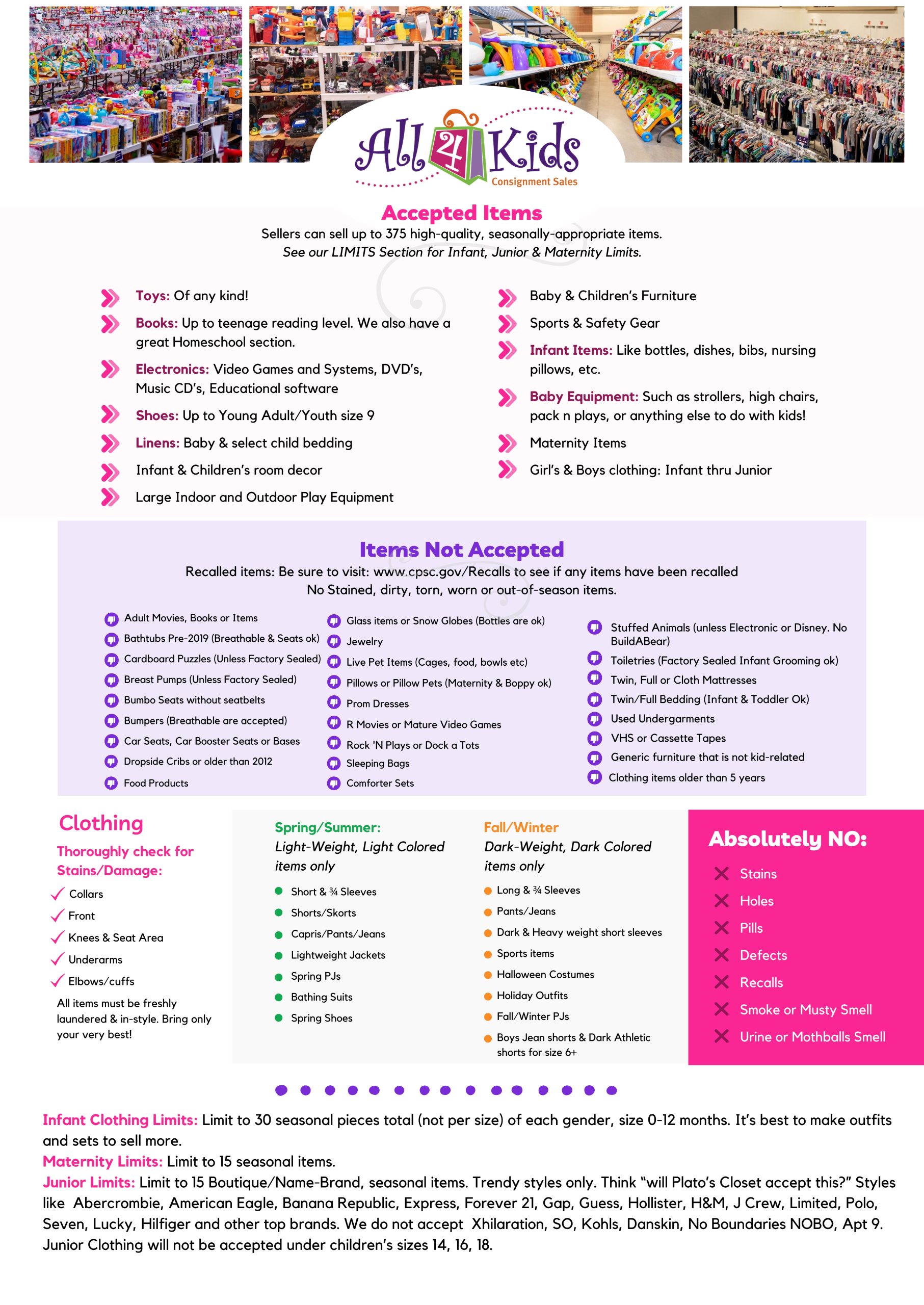 All 4 Kids
Consignment Sales

Accepted Items
Sellers can sell up to 375 high-quality, seasonally-appropriate items.
See our LIMITS Section for Infant, Junior & Maternity Limits.

Toys: Of any kind!
Books: Up to teenage reading level. We also have a great Homeschool section.
Electronics: Video Games and Systems, DVD's, Music CD's, Educational software
Shoes: Up to Young Adult/Youth size 9
Linens: Baby & select child bedding
Infant & Children's room decor
Large Indoor and Outdoor Play Equipment

Baby & Children's Furniture
Sports & Safety Gear
Infant Items: Like bottles, dishes, bibs, nursing pillows, etc.
Baby Equipment: Such as strollers, high chairs, pack n plays, or anything else to do with kids!
Maternity Items
Girl's & Boys clothing: Infant thru Junior

Items Not Accepted
Recalled items: Be sure to visit: www.cpsc.gov/Recalls to see if any items have been recalled
No Stained, dirty, torn, worn or out-of-season items.

Adult Movies, Books or Items
Bathtubs Pre-2019 (Breathable & Seats ok)
Cardboard Puzzles (Unless Factory Sealed)
Breast Pumps (Unless Factory Sealed)
Bumbo Seats without seatbelts
Bumpers (Breathable are accepted)
Car Seats, Car Booster Seats or Bases
Dropside Cribs or older than 2012
Food Products

Glass items or Snow Globes (Bottles are ok)
Jewelry
Live Pet Items (Cages, food, bowls etc)
Pillows or Pillow Pets (Maternity & Boppy ok)
Prom Dresses
R Movies or Mature Video Games
Rock 'N Plays or Dock a Tots
Sleeping Bags
Comforter Sets

Stuffed Animals (unless Electronic or Disney. No BuildABear)
Toiletries (Factory Sealed Infant Grooming ok)
Twin, Full or Cloth Mattresses
Twin/Full Bedding (Infant & Toddler Ok)
Used Undergarments
VHS or Cassette Tapes
Generic furniture that is not kid-related
Clothing items older than 5 years

Clothing
Thoroughly check for Stains/Damage:
Collars
Front
Knees & Seat Area
Underarms
Elbows/cuffs
All items must be freshly laundered & in-style. Bring only your very best!

Spring/Summer:
Light-Weight, Light Colored items only
Short & ¾ Sleeves
Shorts/Skorts
Capris/Pants/Jeans
Lightweight Jackets
Spring PJs
Bathing Suits
Spring Shoes

Fall/Winter
Dark-Weight, Dark Colored items only
Long & ¾ Sleeves
Pants/Jeans
Dark & Heavy weight short sleeves
Sports items
Halloween Costumes
Holiday Outfits
Fall/Winter PJs
Boys Jean shorts & Dark Athletic shorts for size 6+

Absolutely NO:
Stains
Holes
Pills
Defects
Recalls
Smoke or Musty Smell
Urine or Mothballs Smell

Infant Clothing Limits: Limit to 30 seasonal pieces total (not per size) of each gender, size 0-12 months. It's best to make outfits and sets to sell more.
Maternity Limits: Limit to 15 seasonal items.
Junior Limits: Limit to 15 Boutique/Name-Brand, seasonal items. Trendy styles only. Think "will Plato's Closet accept this?" Styles like Abercrombie, American Eagle, Banana Republic, Express, Forever 21, Gap, Guess, Hollister, H&M, J Crew, Limited, Polo, Seven, Lucky, Hilfiger and other top brands. We do not accept Xhilaration, SO, Kohls, Danskin, No Boundaries NOBO, Apt 9. Junior Clothing will not be accepted under children's sizes 14, 16, 18.